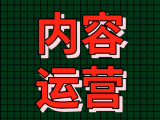 内容
运营